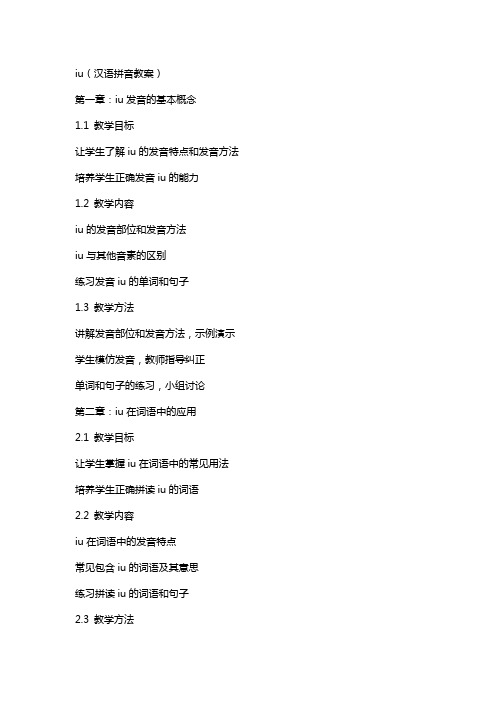 iu（汉语拼音教案）

第一章：iu 发音的基本概念

1.1 教学目标

让学生了解 iu 的发音特点和发音方法

培养学生正确发音 iu 的能力

1.2 教学内容

iu 的发音部位和发音方法

iu 与其他音素的区别

练习发音 iu 的单词和句子

1.3 教学方法

讲解发音部位和发音方法，示例演示

学生模仿发音，教师指导纠正

单词和句子的练习，小组讨论

第二章：iu 在词语中的应用

2.1 教学目标

让学生掌握 iu 在词语中的常见用法

培养学生正确拼读 iu 的词语

2.2 教学内容

iu 在词语中的发音特点

常见包含 iu 的词语及其意思

练习拼读 iu 的词语和句子

2.3 教学方法